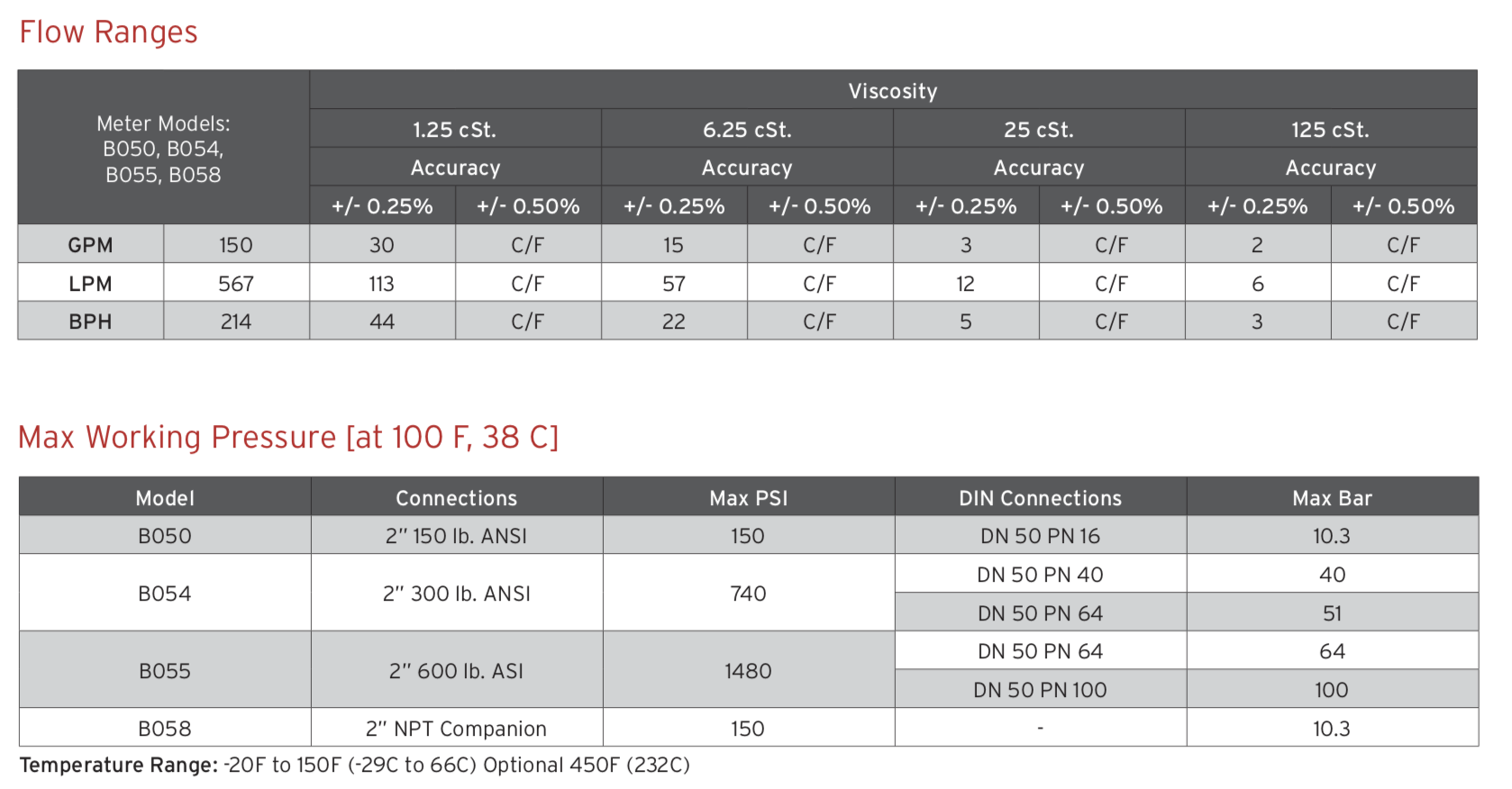 Flow Ranges

| Meter Models: B050, B054, B055, B058 | | Viscosity | | | | | | | |
|---|---|---|---|---|---|---|---|---|---|
| | | 1.25 cSt. | | 6.25 cSt. | | 25 cSt. | | 125 cSt. | |
| | | Accuracy | | Accuracy | | Accuracy | | Accuracy | |
| | | +/- 0.25% | +/- 0.50% | +/- 0.25% | +/- 0.50% | +/- 0.25% | +/- 0.50% | +/- 0.25% | +/- 0.50% |
| GPM | 150 | 30 | C/F | 15 | C/F | 3 | C/F | 2 | C/F |
| LPM | 567 | 113 | C/F | 57 | C/F | 12 | C/F | 6 | C/F |
| BPH | 214 | 44 | C/F | 22 | C/F | 5 | C/F | 3 | C/F |

Max Working Pressure [at 100 F, 38 C]

| Model | Connections | Max PSI | DIN Connections | Max Bar |
|---|---|---|---|---|
| B050 | 2" 150 lb. ANSI | 150 | DN 50 PN 16 | 10.3 |
| B054 | 2" 300 lb. ANSI | 740 | DN 50 PN 40 | 40 |
| | | | DN 50 PN 64 | 51 |
| B055 | 2" 600 lb. ASI | 1480 | DN 50 PN 64 | 64 |
| | | | DN 50 PN 100 | 100 |
| B058 | 2" NPT Companion | 150 | - | 10.3 |

Temperature Range: -20F to 150F (-29C to 66C) Optional 450F (232C)